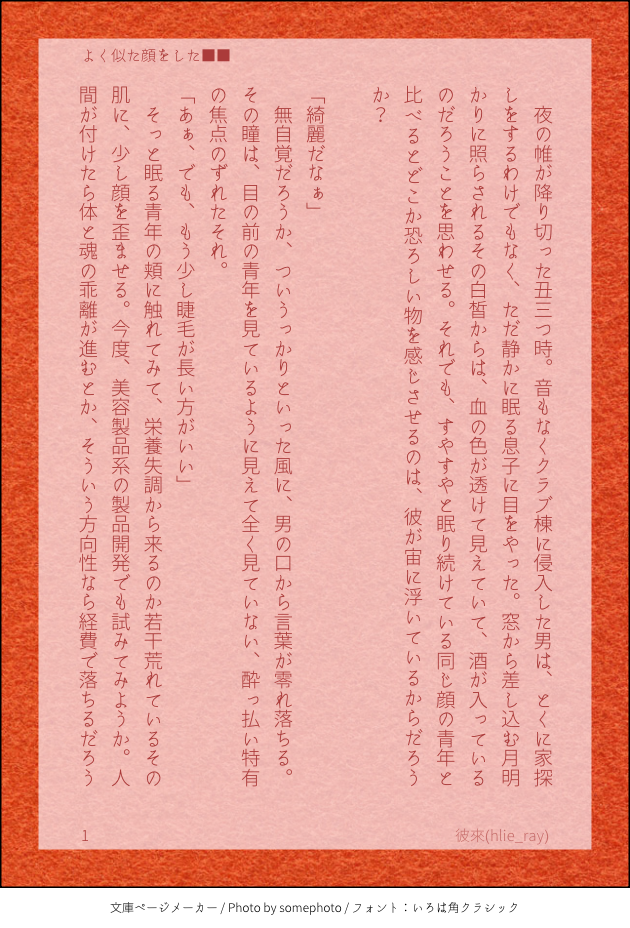 よく似た顔をした■■

夜の帷が降り切った丑三つ時。音もなくクラブ棟に侵入した男は、とくに家探しをするわけでもなく、ただ静かに眠る息子に目をやった。窓から差し込む月明かりに照らされるその白皙からは、血の色が透けて見えていて、酒が入っているのだろうことを思わせる。それでも、すやすやと眠り続けている同じ顔の青年と比べるとどこか恐ろしい物を感じさせるのは、彼が宙に浮いているからだろうか?

「綺麗だなぁ」

無自覚だろうか、ついうっかりといった風に、男の口から言葉が零れ落ちる。その瞳は、目の前の青年を見ているように見えて全く見ていない、酔っ払い特有の焦点のずれたそれ。

「あぁ、でも、もう少し睫毛が長い方がいい」

そっと眠る青年の頬に触れてみて、栄養失調から来るのか若干荒れているその肌に、少し顔を歪ませる。今度、美容製品系の製品開発でも試みてみようか。人間が付けたら体と魂の乖離が進むとか、そういう方向性なら経費で落ちるだろう

1

彼來(hlie_ray)

文庫ページメーカー / Photo by somephoto / フォント:いろは角クラシック